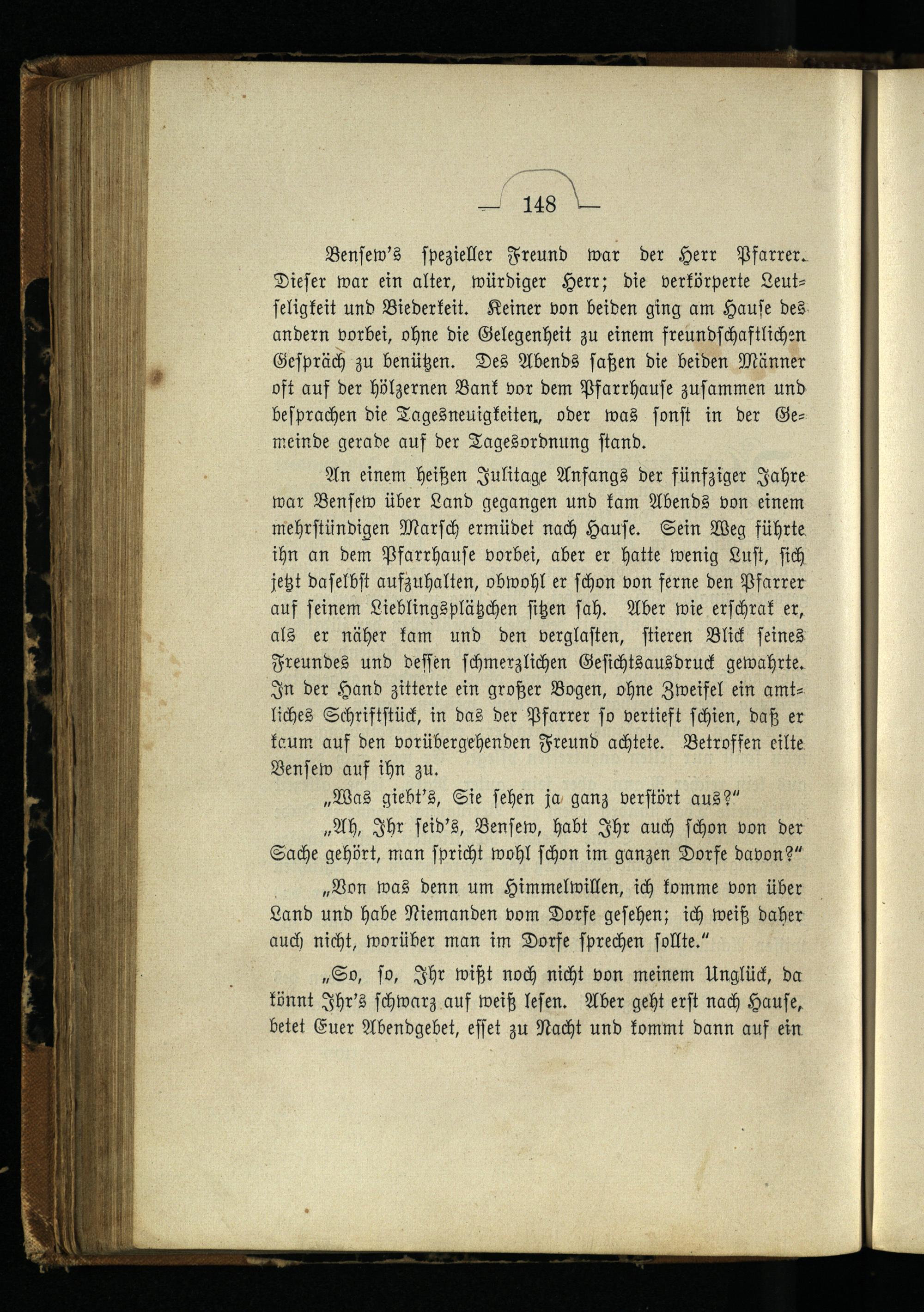 — 148 —

Bensew's spezieller Freund war der Herr Pfarrer. Dieser war ein alter, würdiger Herr; die verkörperte Leutseligkeit und Biederkeit. Keiner von beiden ging am Hause des andern vorbei, ohne die Gelegenheit zu einem freundschaftlichen Gespräch zu benützen. Des Abends saßen die beiden Männer oft auf der hölzernen Bank vor dem Pfarrhause zusammen und besprachen die Tagesneuigkeiten, oder was sonst in der Gemeinde gerade auf der Tagesordnung stand.

An einem heißen Julitage Anfangs der fünfziger Jahre war Bensew über Land gegangen und kam Abends von einem mehrstündigen Marsch ermüdet nach Hause. Sein Weg führte ihn an dem Pfarrhause vorbei, aber er hatte wenig Lust, sich jetzt daselbst aufzuhalten, obwohl er schon von ferne den Pfarrer auf seinem Lieblingsplätzchen sitzen sah. Aber wie erschrak er, als er näher kam und den verglasten, stieren Blick seines Freundes und dessen schmerzlichen Gesichtsausdruck gewahrte. In der Hand zitterte ein großer Bogen, ohne Zweifel ein amtliches Schriftstück, in das der Pfarrer so vertieft schien, daß er kaum auf den vorübergehenden Freund achtete. Betroffen eilte Bensew auf ihn zu.

„Was giebt's, Sie sehen ja ganz verstört aus?"

„Ah, Ihr seid's, Bensew, habt Ihr auch schon von der Sache gehört, man spricht wohl schon im ganzen Dorfe davon?"

„Von was denn um Himmelwillen, ich komme von über Land und habe Niemanden vom Dorfe gesehen; ich weiß daher auch nicht, worüber man im Dorfe sprechen sollte."

„So, so, Ihr wißt noch nicht von meinem Unglück, da könnt Ihr's schwarz auf weiß lesen. Aber geht erst nach Hause, betet Euer Abendgebet, esset zu Nacht und kommt dann auf ein